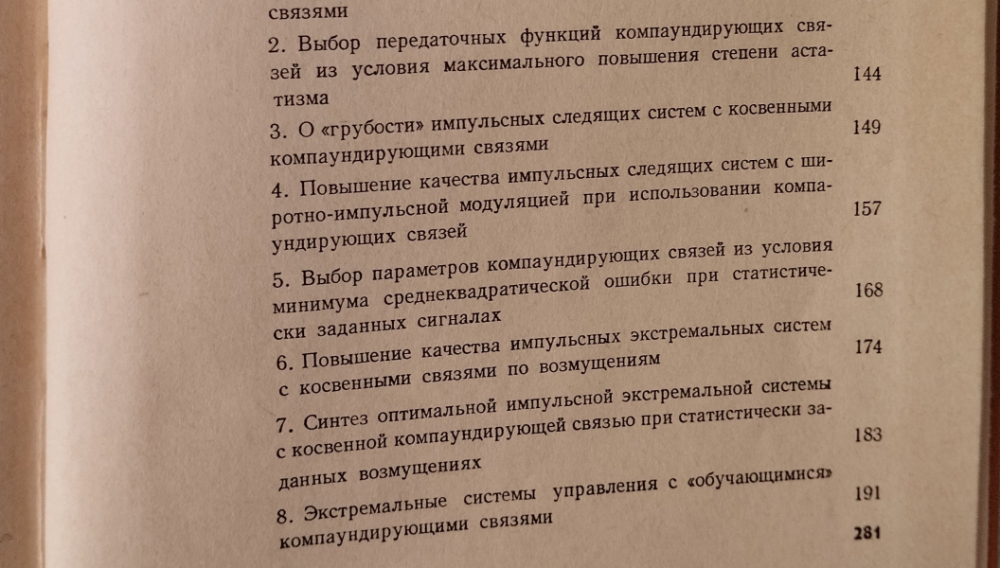 связями

2. Выбор передаточных функций компаундирующих связей из условия максимального повышения степени астатизма 144

3. О «грубости» импульсных следящих систем с косвенными компаундирующими связями 149

4. Повышение качества импульсных следящих систем с широтно-импульсной модуляцией при использовании компаундирующих связей 157

5. Выбор параметров компаундирующих связей из условия минимума среднеквадратической ошибки при статистически заданных сигналах 168

6. Повышение качества импульсных экстремальных систем с косвенными связями по возмущениям 174

7. Синтез оптимальной импульсной экстремальной системы с косвенной компаундирующей связью при статистически заданных возмущениях 183

8. Экстремальные системы управления с «обучающимися» компаундирующими связями 191

281